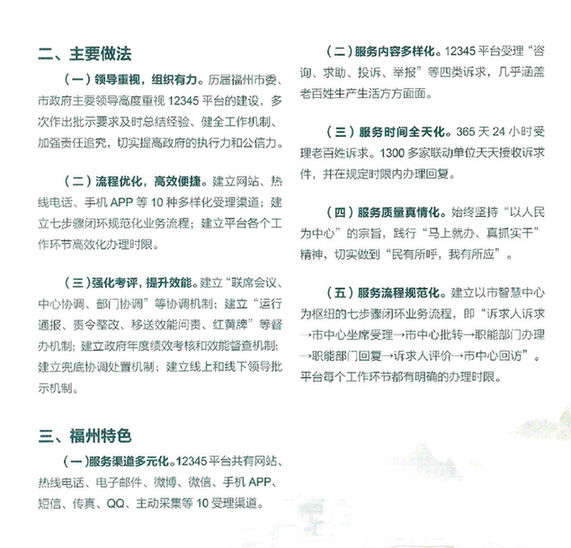 二、主要做法

（一）领导重视，组织有力。历届福州市委、市政府主要领导高度重视 12345 平台的建设，多次作出批示要求及时总结经验、健全工作机制、加强责任追究，切实提高政府的执行力和公信力。

（二）流程优化，高效便捷。建立网站、热线电话、手机 APP 等 10 种多样化受理渠道；建立七步骤闭环规范化业务流程；建立平台各个工作环节高效化办理时限。

（三）强化考评，提升效能。建立“联席会议、中心协调、部门协调”等协调机制；建立“运行通报、责令整改、移送效能问责、红黄牌”等督办机制；建立政府年度绩效考核和效能督查机制；建立兜底协调处置机制；建立线上和线下领导批示机制。

三、福州特色

（一）服务渠道多元化。12345 平台共有网站、热线电话、电子邮件、微博、微信、手机 APP、短信、传真、QQ、主动采集等 10 受理渠道。

（二）服务内容多样化。12345 平台受理“咨询、求助、投诉、举报”等四类诉求，几乎涵盖老百姓生产生活方方面面。

（三）服务时间全天化。365 天 24 小时受理老百姓诉求。1300 多家联动单位天天接收诉求件，并在规定时限内办理回复。

（四）服务质量真情化。始终坚持“以人民为中心”的宗旨，践行“马上就办、真抓实干”精神，切实做到“民有所呼，我有所应”。

（五）服务流程规范化。建立以市智慧中心为枢纽的七步骤闭环业务流程，即“诉求人诉求→市中心坐席受理→市中心批转→职能部门办理→职能部门回复→诉求人评价→市中心回访”。平台每个工作环节都有明确的办理时限。